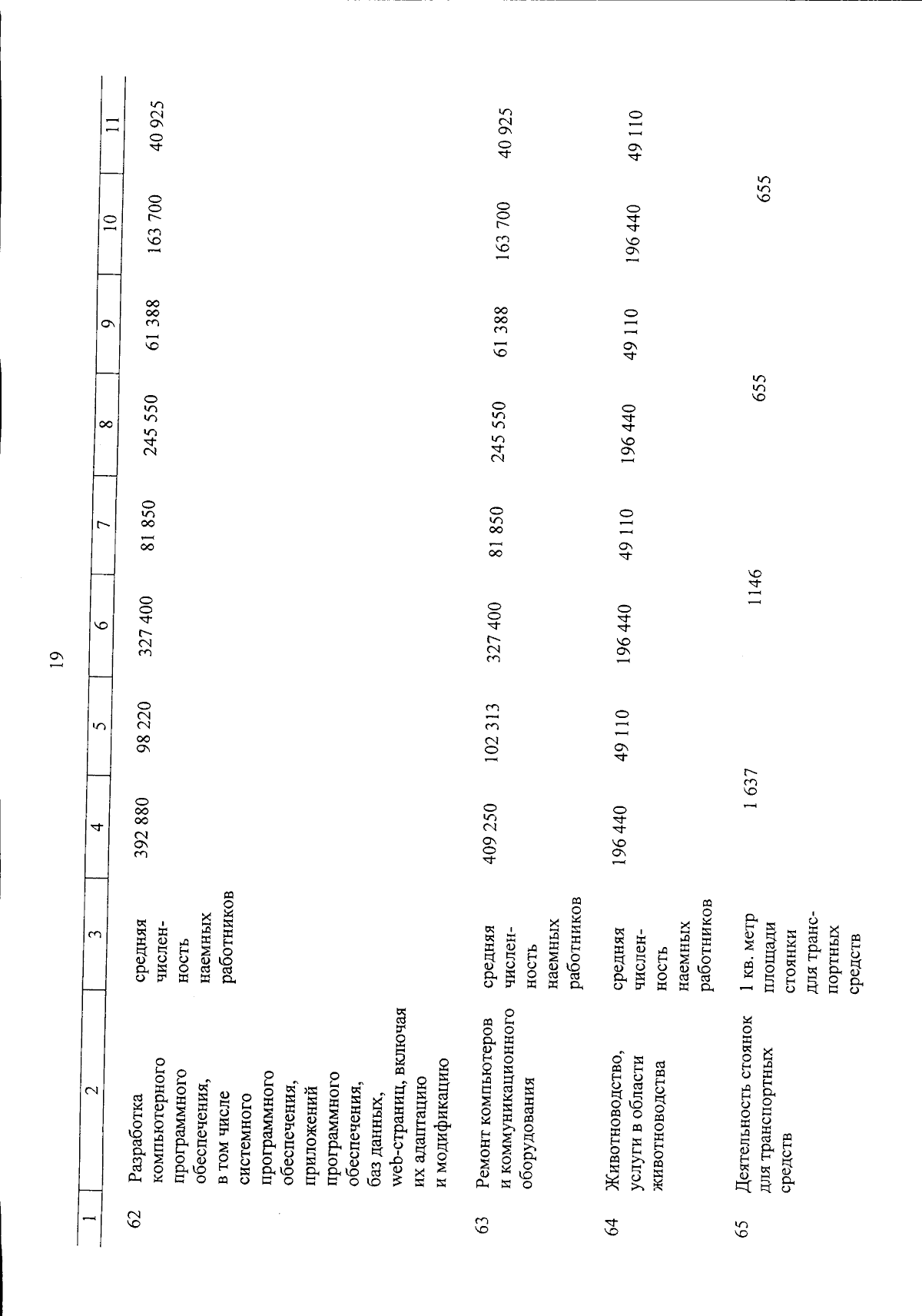 19

| 1 | 2 | 3 | 4 | 5 | 6 | 7 | 8 | 9 | 10 | 11 |
|---|---|---|---|---|---|---|---|---|---|---|
| 62 | Разработка компьютерного программного обеспечения, в том числе системного программного обеспечения, приложений программного обеспечения, баз данных, web-страниц, включая их адаптацию и модификацию | средняя численность наемных работников | 392 880 | 98 220 | 327 400 | 81 850 | 245 550 | 61 388 | 163 700 | 40 925 |
| 63 | Ремонт компьютеров и коммуникационного оборудования | средняя численность наемных работников | 409 250 | 102 313 | 327 400 | 81 850 | 245 550 | 61 388 | 163 700 | 40 925 |
| 64 | Животноводство, услуги в области животноводства | средняя численность наемных работников | 196 440 | 49 110 | 196 440 | 49 110 | 196 440 | 49 110 | 196 440 | 49 110 |
| 65 | Деятельность стоянок для транспортных средств | 1 кв. метр площади стоянки для транспортных средств | 1 637 | | 1146 | | 655 | | 655 | |